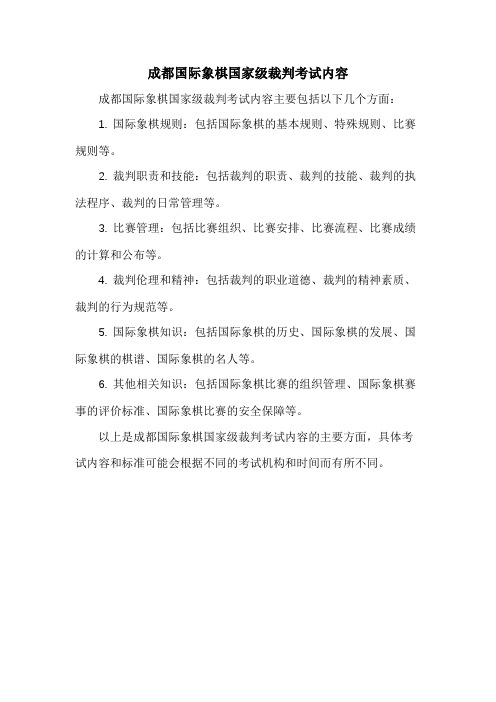 成都国际象棋国家级裁判考试内容

成都国际象棋国家级裁判考试内容主要包括以下几个方面：

1. 国际象棋规则：包括国际象棋的基本规则、特殊规则、比赛规则等。

2. 裁判职责和技能：包括裁判的职责、裁判的技能、裁判的执法程序、裁判的日常管理等。

3. 比赛管理：包括比赛组织、比赛安排、比赛流程、比赛成绩的计算和公布等。

4. 裁判伦理和精神：包括裁判的职业道德、裁判的精神素质、裁判的行为规范等。

5. 国际象棋知识：包括国际象棋的历史、国际象棋的发展、国际象棋的棋谱、国际象棋的名人等。

6. 其他相关知识：包括国际象棋比赛的组织管理、国际象棋赛事的评价标准、国际象棋比赛的安全保障等。

以上是成都国际象棋国家级裁判考试内容的主要方面，具体考试内容和标准可能会根据不同的考试机构和时间而有所不同。